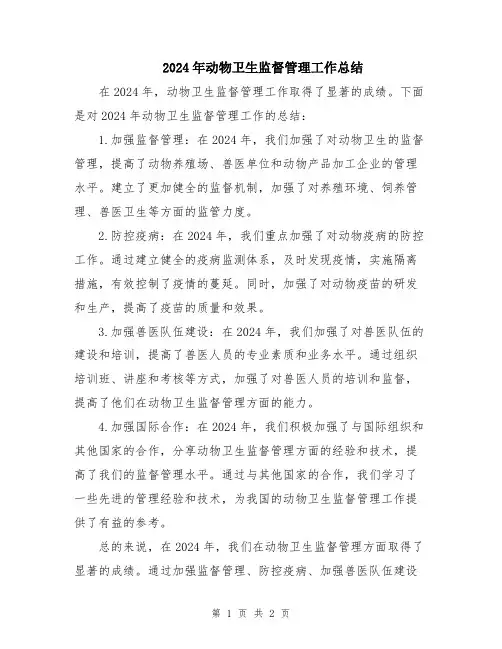 2024年动物卫生监督管理工作总结

在2024年，动物卫生监督管理工作取得了显著的成绩。下面是对2024年动物卫生监督管理工作的总结：

1.加强监督管理：在2024年，我们加强了对动物卫生的监督管理，提高了动物养殖场、兽医单位和动物产品加工企业的管理水平。建立了更加健全的监督机制，加强了对养殖环境、饲养管理、兽医卫生等方面的监管力度。

2.防控疫病：在2024年，我们重点加强了对动物疫病的防控工作。通过建立健全的疫病监测体系，及时发现疫情，实施隔离措施，有效控制了疫情的蔓延。同时，加强了对动物疫苗的研发和生产，提高了疫苗的质量和效果。

3.加强兽医队伍建设：在2024年，我们加强了对兽医队伍的建设和培训，提高了兽医人员的专业素质和业务水平。通过组织培训班、讲座和考核等方式，加强了对兽医人员的培训和监督，提高了他们在动物卫生监督管理方面的能力。

4.加强国际合作：在2024年，我们积极加强了与国际组织和其他国家的合作，分享动物卫生监督管理方面的经验和技术，提高了我们的监督管理水平。通过与其他国家的合作，我们学习了一些先进的管理经验和技术，为我国的动物卫生监督管理工作提供了有益的参考。

总的来说，在2024年，我们在动物卫生监督管理方面取得了显著的成绩。通过加强监督管理、防控疫病、加强兽医队伍建设

第 1 页 共 2 页